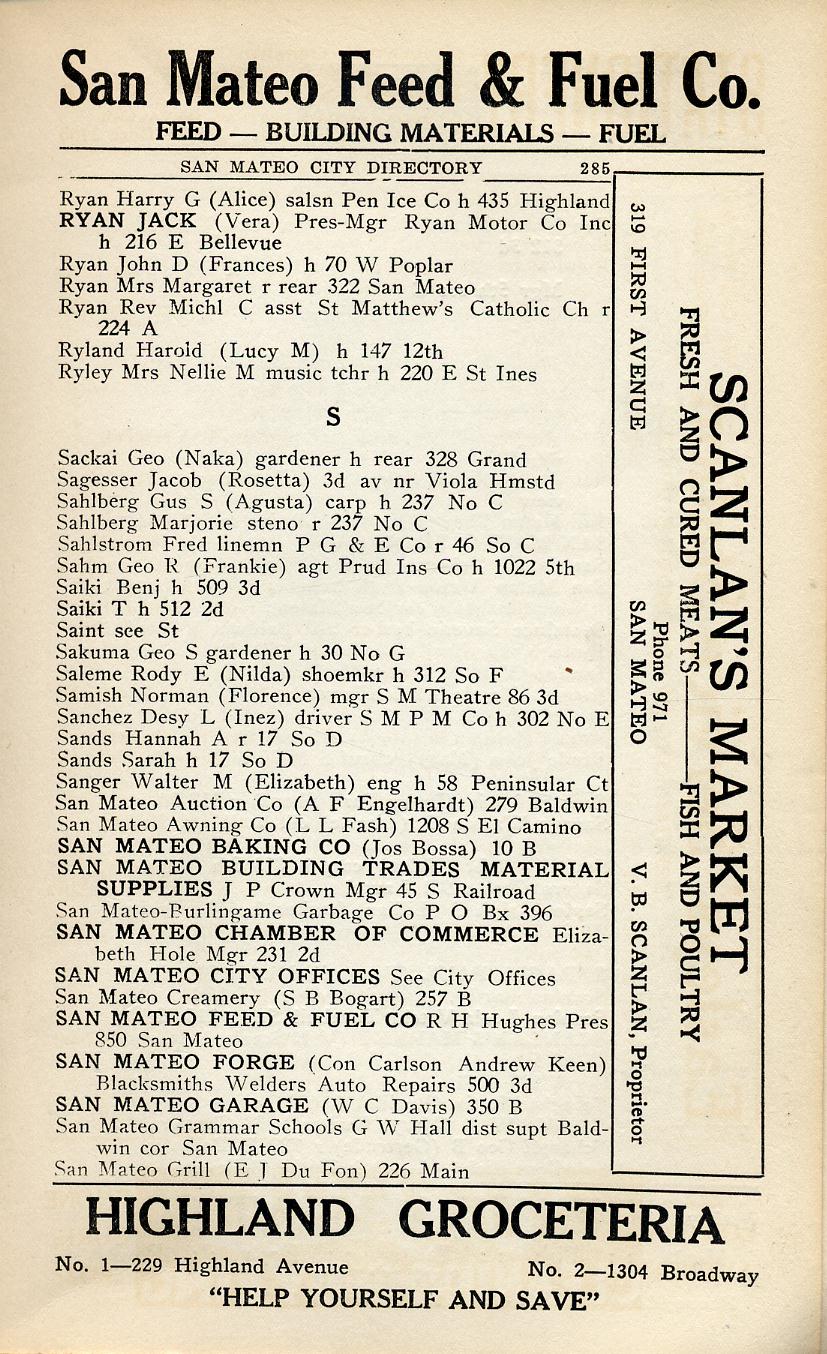 San Mateo Feed & Fuel Co.
FEED — BUILDING MATERIALS — FUEL

SAN MATEO CITY DIRECTORY 285

Ryan Harry G (Alice) salsn Pen Ice Co h 435 Highland
RYAN JACK (Vera) Pres-Mgr Ryan Motor Co Inc h 216 E Bellevue
Ryan John D (Frances) h 70 W Poplar
Ryan Mrs Margaret r rear 322 San Mateo
Ryan Rev Michl C asst St Matthew's Catholic Ch r 224 A
Ryland Harold (Lucy M) h 147 12th
Ryley Mrs Nellie M music tchr h 220 E St Ines

S

Sackai Geo (Naka) gardener h rear 328 Grand
Sagesser Jacob (Rosetta) 3d av nr Viola Hmstd
Sahlberg Gus S (Agusta) carp h 237 No C
Sahlberg Marjorie steno r 237 No C
Sahlstrom Fred linemn P G & E Co r 46 So C
Sahm Geo R (Frankie) agt Prud Ins Co h 1022 5th
Saiki Benj h 509 3d
Saiki T h 512 2d
Saint see St
Sakuma Geo S gardener h 30 No G
Saleme Rody E (Nilda) shoemkr h 312 So F
Samish Norman (Florence) mgr S M Theatre 86 3d
Sanchez Desy L (Inez) driver S M P M Co h 302 No E
Sands Hannah A r 17 So D
Sands Sarah h 17 So D
Sanger Walter M (Elizabeth) eng h 58 Peninsular Ct
San Mateo Auction Co (A F Engelhardt) 279 Baldwin
San Mateo Awning Co (L L Fash) 1208 S El Camino
SAN MATEO BAKING CO (Jos Bossa) 10 B
SAN MATEO BUILDING TRADES MATERIAL SUPPLIES J P Crown Mgr 45 S Railroad
San Mateo-Burlingame Garbage Co P O Bx 396
SAN MATEO CHAMBER OF COMMERCE Elizabeth Hole Mgr 231 2d
SAN MATEO CITY OFFICES See City Offices
San Mateo Creamery (S B Bogart) 257 B
SAN MATEO FEED & FUEL CO R H Hughes Pres 850 San Mateo
SAN MATEO FORGE (Con Carlson Andrew Keen) Blacksmiths Welders Auto Repairs 500 3d
SAN MATEO GARAGE (W C Davis) 350 B
San Mateo Grammar Schools G W Hall dist supt Baldwin cor San Mateo
San Mateo Grill (E J Du Fon) 226 Main

SCANLAN'S MARKET
FRESH AND CURED MEATS——FISH AND POULTRY
319 FIRST AVENUE
Phone 971
SAN MATEO
V. B. SCANLAN, Proprietor

HIGHLAND GROCETERIA
No. 1—229 Highland Avenue No. 2—1304 Broadway
"HELP YOURSELF AND SAVE"